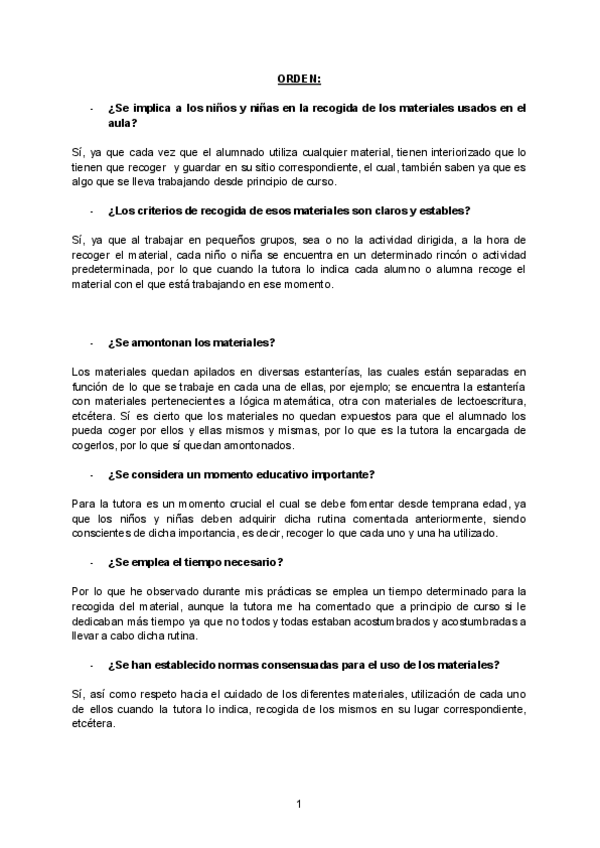 ORDEN:

- ¿Se implica a los niños y niñas en la recogida de los materiales usados en el aula?

Sí, ya que cada vez que el alumnado utiliza cualquier material, tienen interiorizado que lo tienen que recoger y guardar en su sitio correspondiente, el cual, también saben ya que es algo que se lleva trabajando desde principio de curso.

- ¿Los criterios de recogida de esos materiales son claros y estables?

Sí, ya que al trabajar en pequeños grupos, sea o no la actividad dirigida, a la hora de recoger el material, cada niño o niña se encuentra en un determinado rincón o actividad predeterminada, por lo que cuando la tutora lo indica cada alumno o alumna recoge el material con el que está trabajando en ese momento.

- ¿Se amontonan los materiales?

Los materiales quedan apilados en diversas estanterías, las cuales están separadas en función de lo que se trabaje en cada una de ellas, por ejemplo; se encuentra la estantería con materiales pertenecientes a lógica matemática, otra con materiales de lectoescritura, etcétera. Sí es cierto que los materiales no quedan expuestos para que el alumnado los pueda coger por ellos y ellas mismos y mismas, por lo que es la tutora la encargada de cogerlos, por lo que sí quedan amontonados.

- ¿Se considera un momento educativo importante?

Para la tutora es un momento crucial el cual se debe fomentar desde temprana edad, ya que los niños y niñas deben adquirir dicha rutina comentada anteriormente, siendo conscientes de dicha importancia, es decir, recoger lo que cada uno y una ha utilizado.

- ¿Se emplea el tiempo necesario?

Por lo que he observado durante mis prácticas se emplea un tiempo determinado para la recogida del material, aunque la tutora me ha comentado que a principio de curso sí le dedicaban más tiempo ya que no todos y todas estaban acostumbrados y acostumbradas a llevar a cabo dicha rutina.

- ¿Se han establecido normas consensuadas para el uso de los materiales?

Sí, así como respeto hacia el cuidado de los diferentes materiales, utilización de cada uno de ellos cuando la tutora lo indica, recogida de los mismos en su lugar correspondiente, etcétera.

1